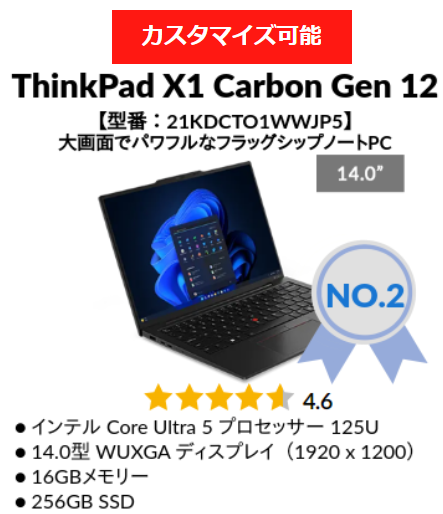 カスタマイズ可能

ThinkPad X1 Carbon Gen 12

【型番：21KDCTO1WWJP5】
大画面でパワフルなフラッグシップノートPC

14.0”

NO.2

4.6

● インテル Core Ultra 5 プロセッサー 125U
● 14.0型 WUXGA ディスプレイ（1920 x 1200）
● 16GBメモリー
● 256GB SSD